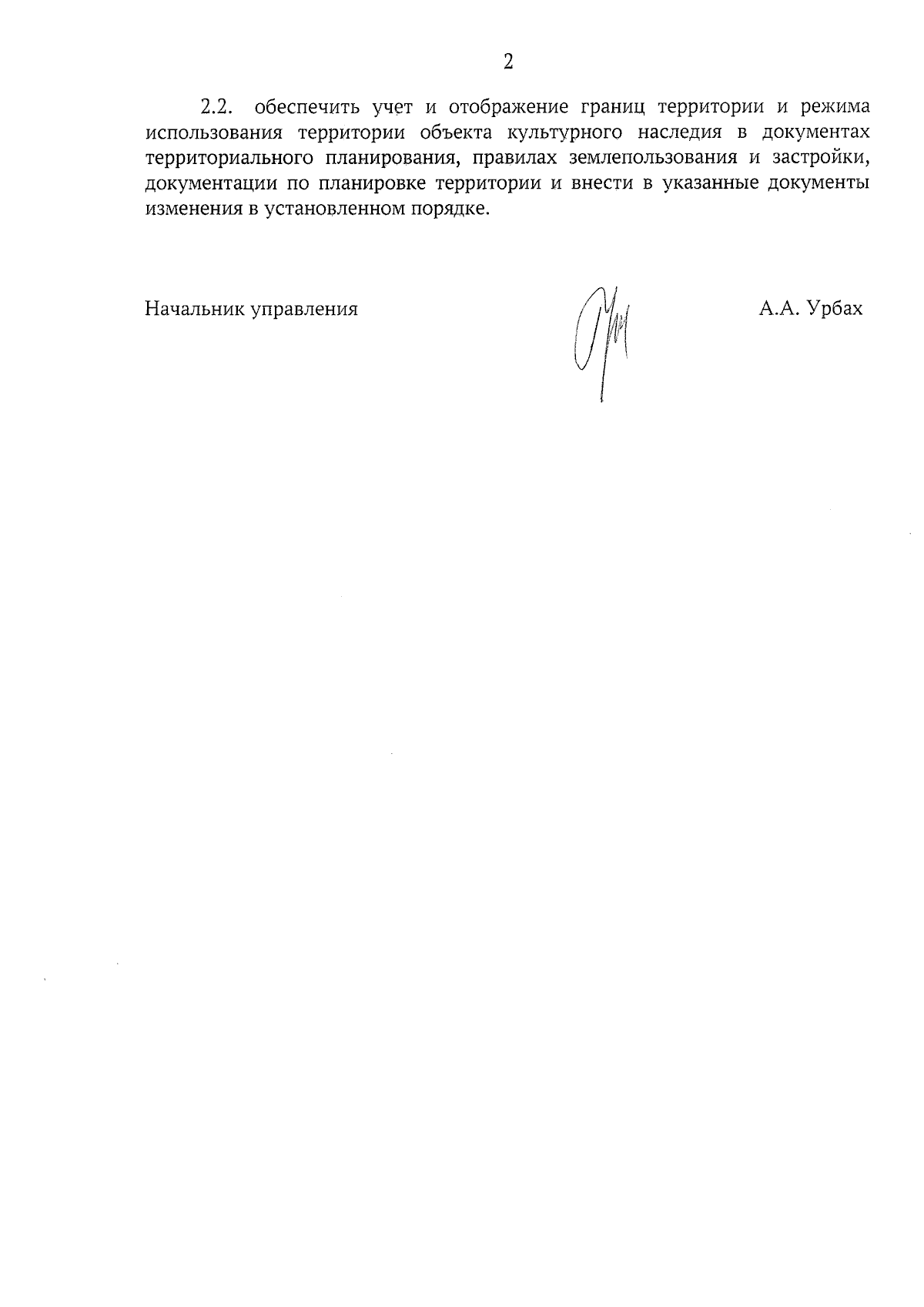 2

2.2. обеспечить учет и отображение границ территории и режима использования территории объекта культурного наследия в документах территориального планирования, правилах землепользования и застройки, документации по планировке территории и внести в указанные документы изменения в установленном порядке.

Начальник управления

А.А. Урбах